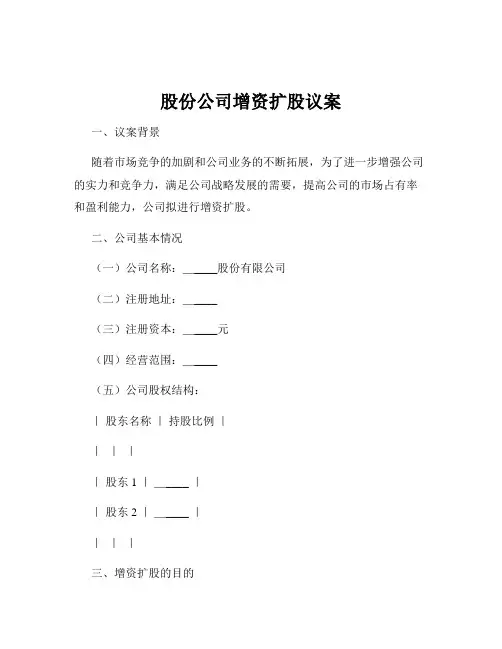 股份公司增资扩股议案

一、议案背景

随着市场竞争的加剧和公司业务的不断拓展，为了进一步增强公司的实力和竞争力，满足公司战略发展的需要，提高公司的市场占有率和盈利能力，公司拟进行增资扩股。

二、公司基本情况

（一）公司名称：______股份有限公司

（二）注册地址：______

（三）注册资本：______元

（四）经营范围：______

（五）公司股权结构：

| 股东名称 | 持股比例 |

| | |

| 股东 1 | ______ |

| 股东 2 | ______ |

| | |

三、增资扩股的目的